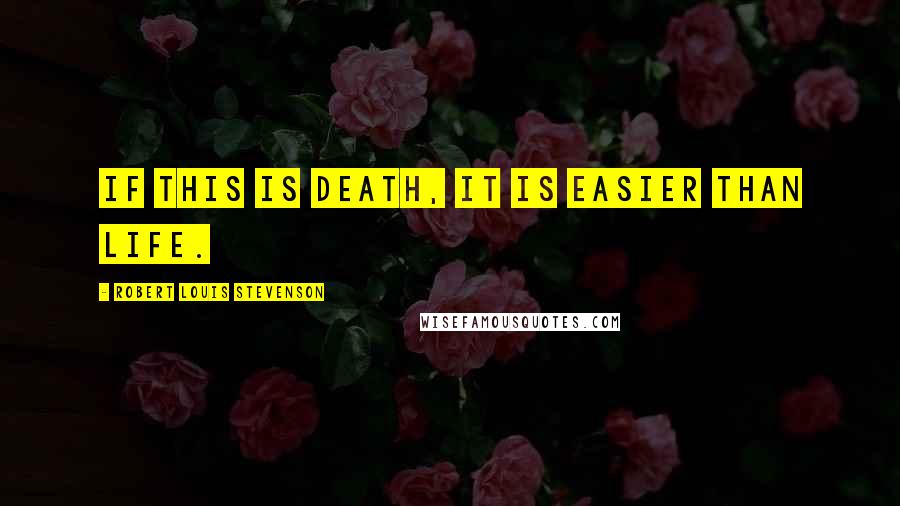 IF THIS IS DEATH, IT IS EASIER THAN LIFE.

- ROBERT LOUIS STEVENSON

WISEFAMOUSQUOTES.COM